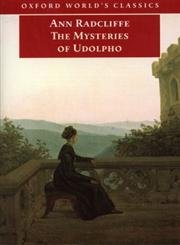 OXFORD WORLD'S CLASSICS

ANN RADCLIFFE
THE MYSTERIES
OF UDOLPHO